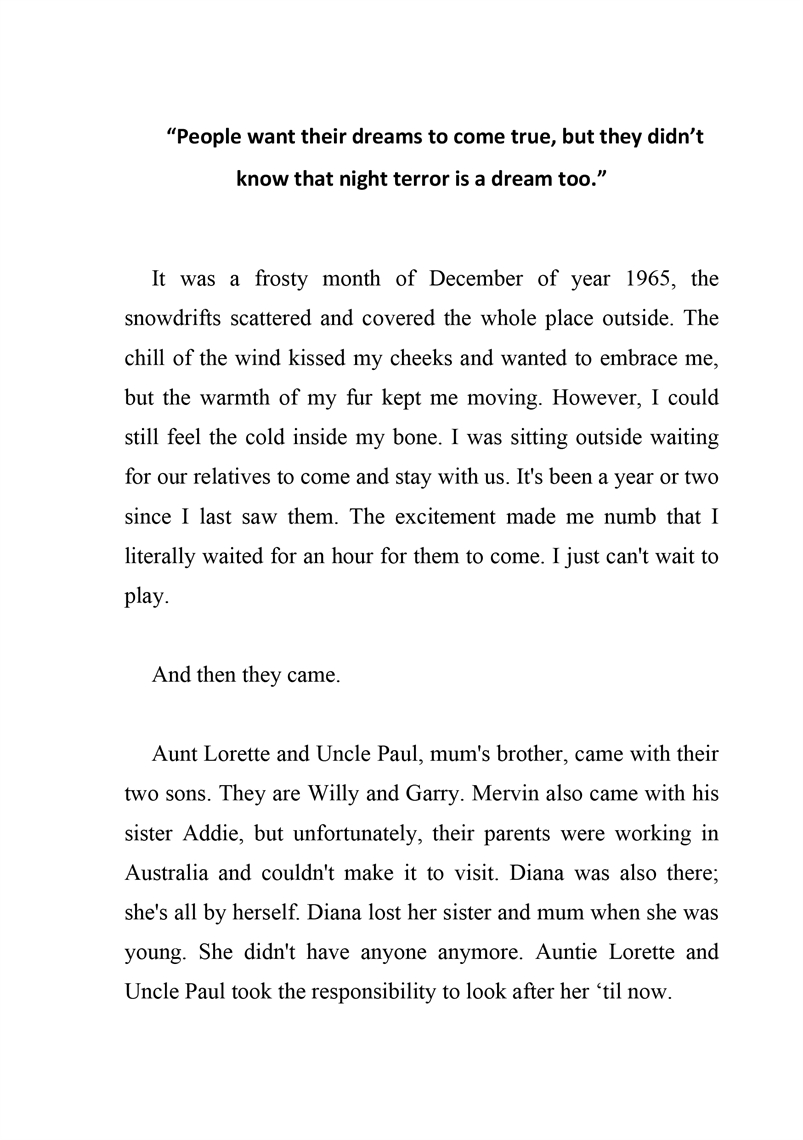 “People want their dreams to come true, but they didn’t know that night terror is a dream too.”

It was a frosty month of December of year 1965, the snowdrifts scattered and covered the whole place outside. The chill of the wind kissed my cheeks and wanted to embrace me, but the warmth of my fur kept me moving. However, I could still feel the cold inside my bone. I was sitting outside waiting for our relatives to come and stay with us. It's been a year or two since I last saw them. The excitement made me numb that I literally waited for an hour for them to come. I just can't wait to play.

And then they came.

Aunt Lorette and Uncle Paul, mum's brother, came with their two sons. They are Willy and Garry. Mervin also came with his sister Addie, but unfortunately, their parents were working in Australia and couldn't make it to visit. Diana was also there; she's all by herself. Diana lost her sister and mum when she was young. She didn't have anyone anymore. Auntie Lorette and Uncle Paul took the responsibility to look after her ‘til now.